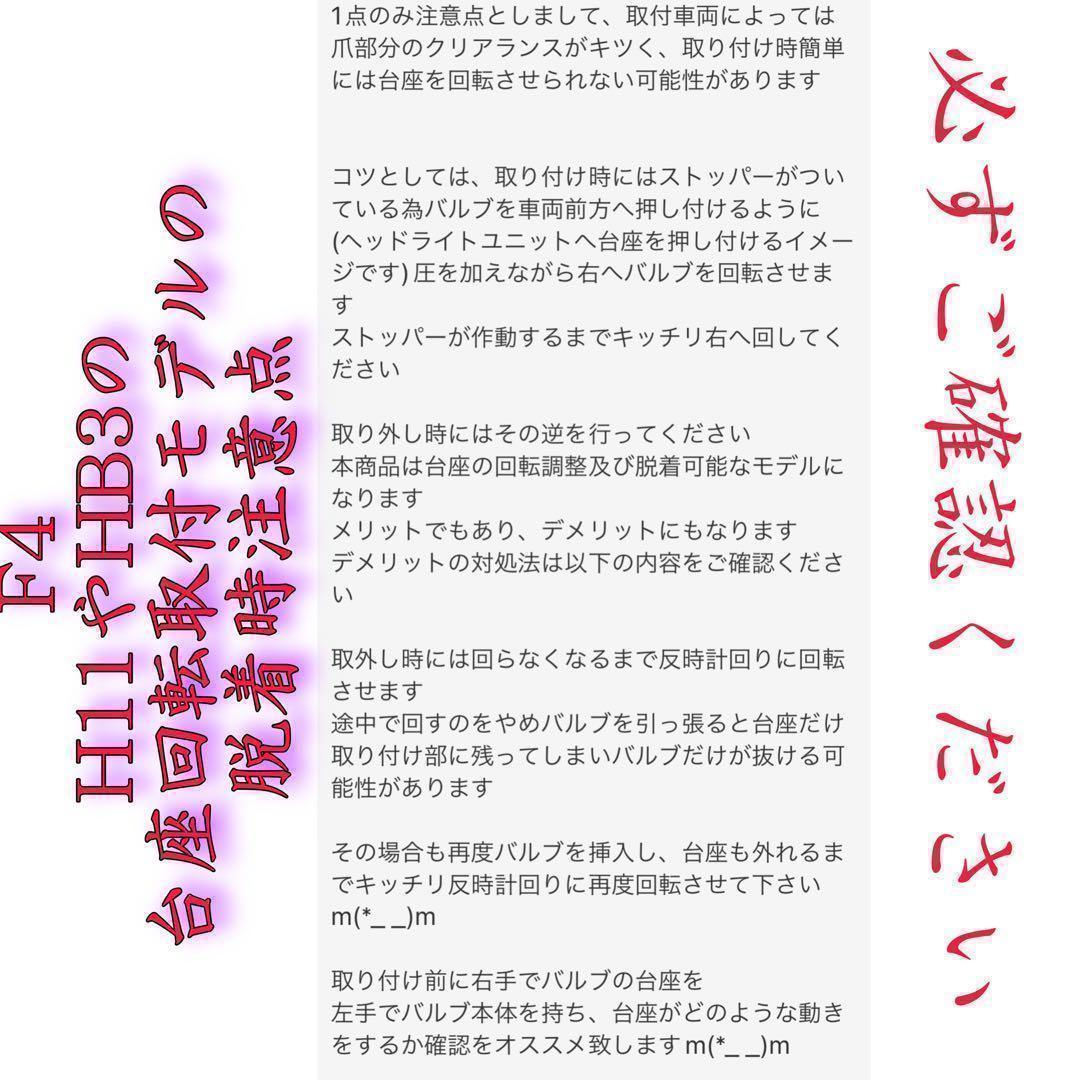 F4
H11やHB3の
台座回転取付モデルの
脱着時注意点

1点のみ注意点としまして、取付車両によっては爪部分のクリアランスがキツく、取り付け時簡単には台座を回転させられない可能性があります

コツとしては、取り付け時にはストッパーがついている為バルブを車両前方へ押し付けるように(ヘッドライトユニットへ台座を押し付けるイメージです)圧を加えながら右へバルブを回転させます
ストッパーが作動するまでキッチリ右へ回してください

取り外し時にはその逆を行ってください
本商品は台座の回転調整及び脱着可能なモデルになります
メリットでもあり、デメリットにもなります
デメリットの対処法は以下の内容をご確認ください

取外し時には回らなくなるまで反時計回りに回転させます
途中で回すのをやめバルブを引っ張ると台座だけ取り付け部に残ってしまいバルブだけが抜ける可能性があります

その場合も再度バルブを挿入し、台座も外れるまでキッチリ反時計回りに再度回転させて下さい m(*_ _)m

取り付け前に右手でバルブの台座を
左手でバルブ本体を持ち、台座がどのような動きをするか確認をオススメ致しますm(*_ _)m

必ずご確認ください